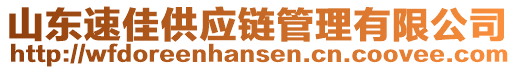 山东速佳供应链管理有限公司
http://wfdoreenhansen.cn.coovee.com